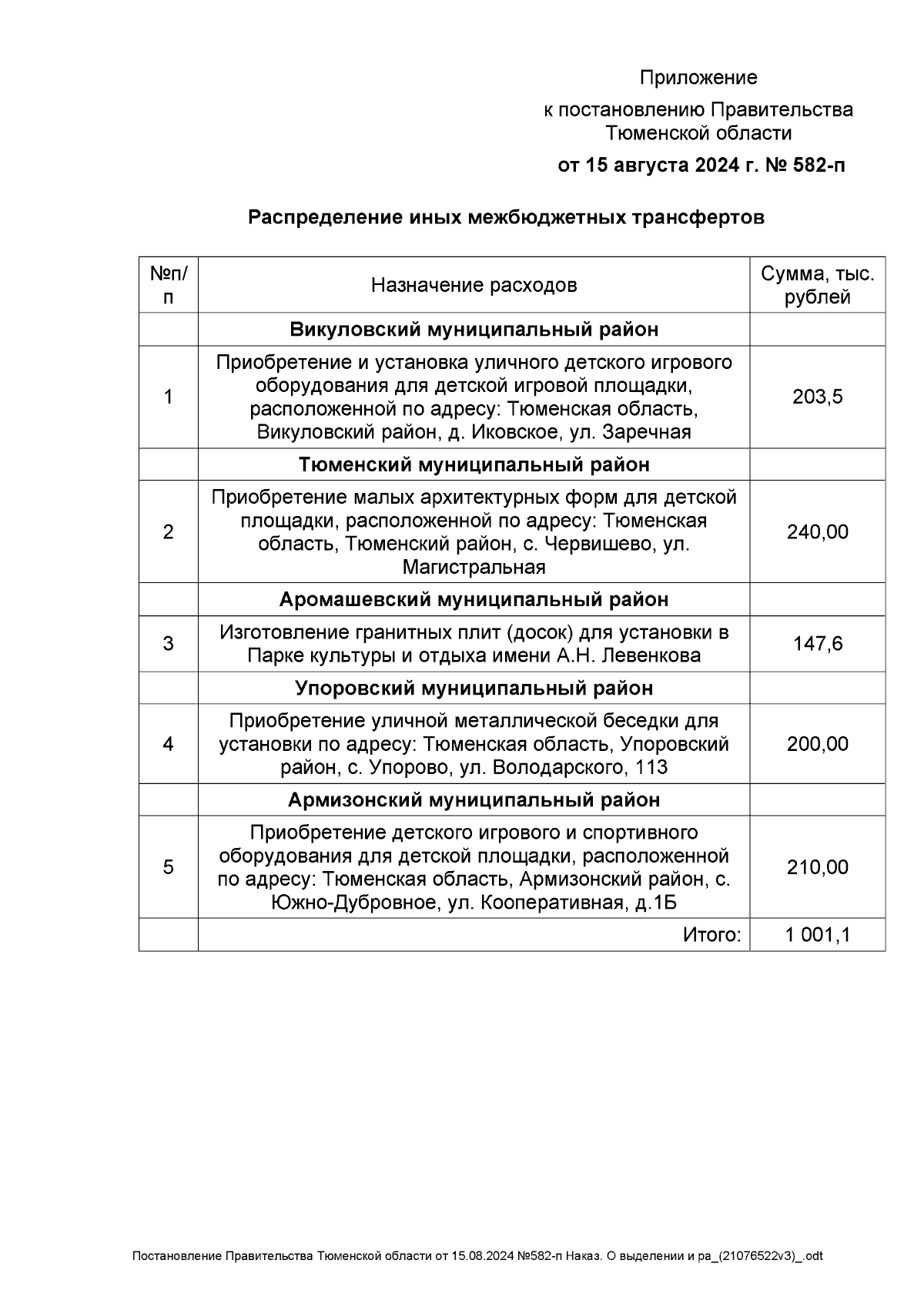 Приложение

к постановлению Правительства Тюменской области

от 15 августа 2024 г. № 582-п

Распределение иных межбюджетных трансфертов

| №п/п | Назначение расходов | Сумма, тыс. рублей |
|---|---|---|
| | Викуловский муниципальный район | |
| 1 | Приобретение и установка уличного детского игрового оборудования для детской игровой площадки, расположенной по адресу: Тюменская область, Викуловский район, д. Иковское, ул. Заречная | 203,5 |
| | Тюменский муниципальный район | |
| 2 | Приобретение малых архитектурных форм для детской площадки, расположенной по адресу: Тюменская область, Тюменский район, с. Червишево, ул. Магистральная | 240,00 |
| | Аромашевский муниципальный район | |
| 3 | Изготовление гранитных плит (досок) для установки в Парке культуры и отдыха имени А.Н. Левенкова | 147,6 |
| | Упоровский муниципальный район | |
| 4 | Приобретение уличной металлической беседки для установки по адресу: Тюменская область, Упоровский район, с. Упорово, ул. Володарского, 113 | 200,00 |
| | Армизонский муниципальный район | |
| 5 | Приобретение детского игрового и спортивного оборудования для детской площадки, расположенной по адресу: Тюменская область, Армизонский район, с. Южно-Дубровное, ул. Кооперативная, д.1Б | 210,00 |
| | Итого: | 1 001,1 |

Постановление Правительства Тюменской области от 15.08.2024 №582-п Наказ. О выделении и ра_(21076522v3)_.odt